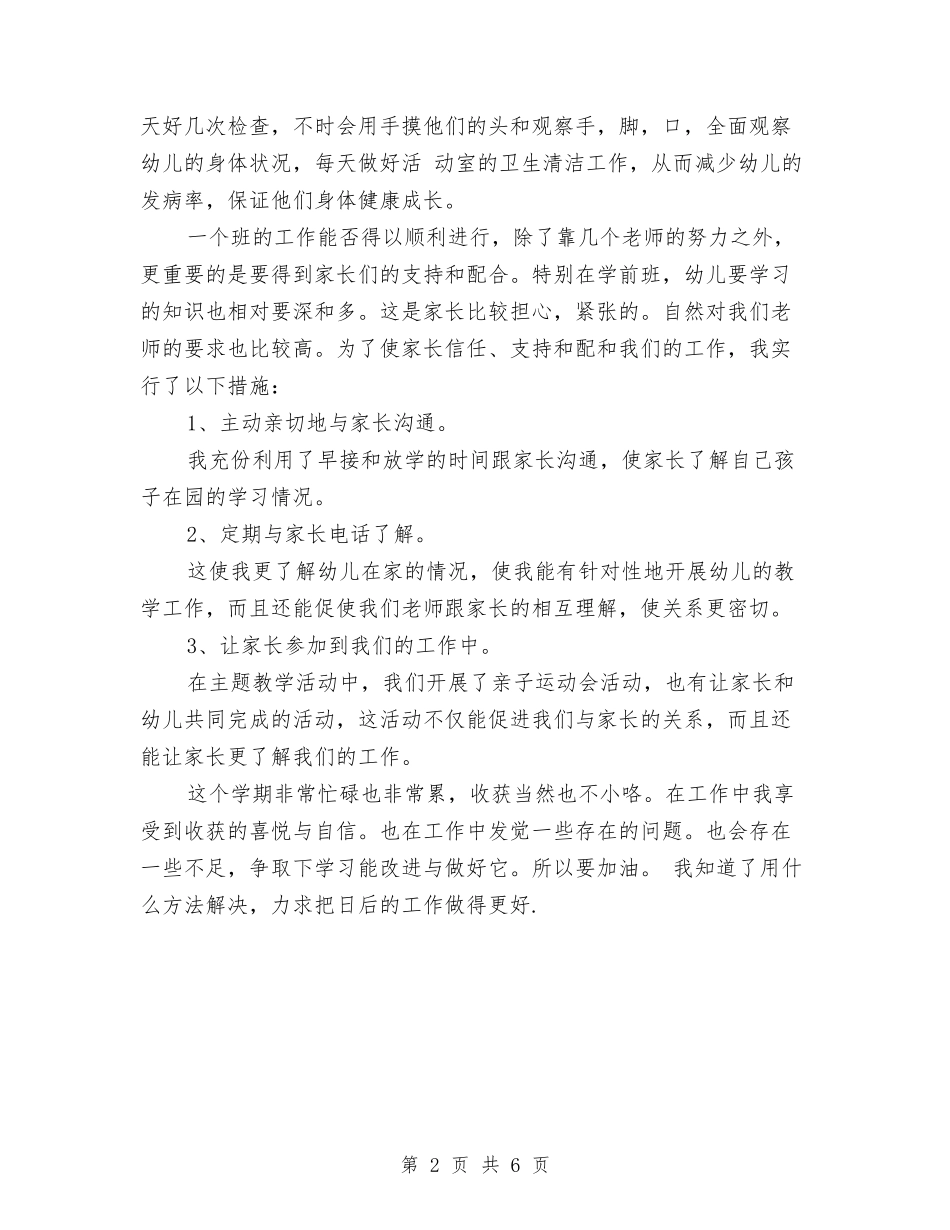 天好几次检查，不时会用手摸他们的头和观察手，脚，口，全面观察幼儿的身体状况，每天做好活 动室的卫生清洁工作，从而减少幼儿的发病率，保证他们身体健康成长。

一个班的工作能否得以顺利进行，除了靠几个老师的努力之外，更重要的是要得到家长们的支持和配合。特别在学前班，幼儿要学习的知识也相对要深和多。这是家长比较担心，紧张的。自然对我们老师的要求也比较高。为了使家长信任、支持和配和我们的工作，我实行了以下措施：

1、主动亲切地与家长沟通。

我充份利用了早接和放学的时间跟家长沟通，使家长了解自己孩子在园的学习情况。

2、定期与家长电话了解。

这使我更了解幼儿在家的情况，使我能有针对性地开展幼儿的教学工作，而且还能促使我们老师跟家长的相互理解，使关系更密切。

3、让家长参加到我们的工作中。

在主题教学活动中，我们开展了亲子运动会活动，也有让家长和幼儿共同完成的活动，这活动不仅能促进我们与家长的关系，而且还能让家长更了解我们的工作。

这个学期非常忙碌也非常累，收获当然也不小咯。在工作中我享受到收获的喜悦与自信。也在工作中发觉一些存在的问题。也会存在一些不足，争取下学习能改进与做好它。所以要加油。 我知道了用什么方法解决，力求把日后的工作做得更好.

第 2 页 共 6 页